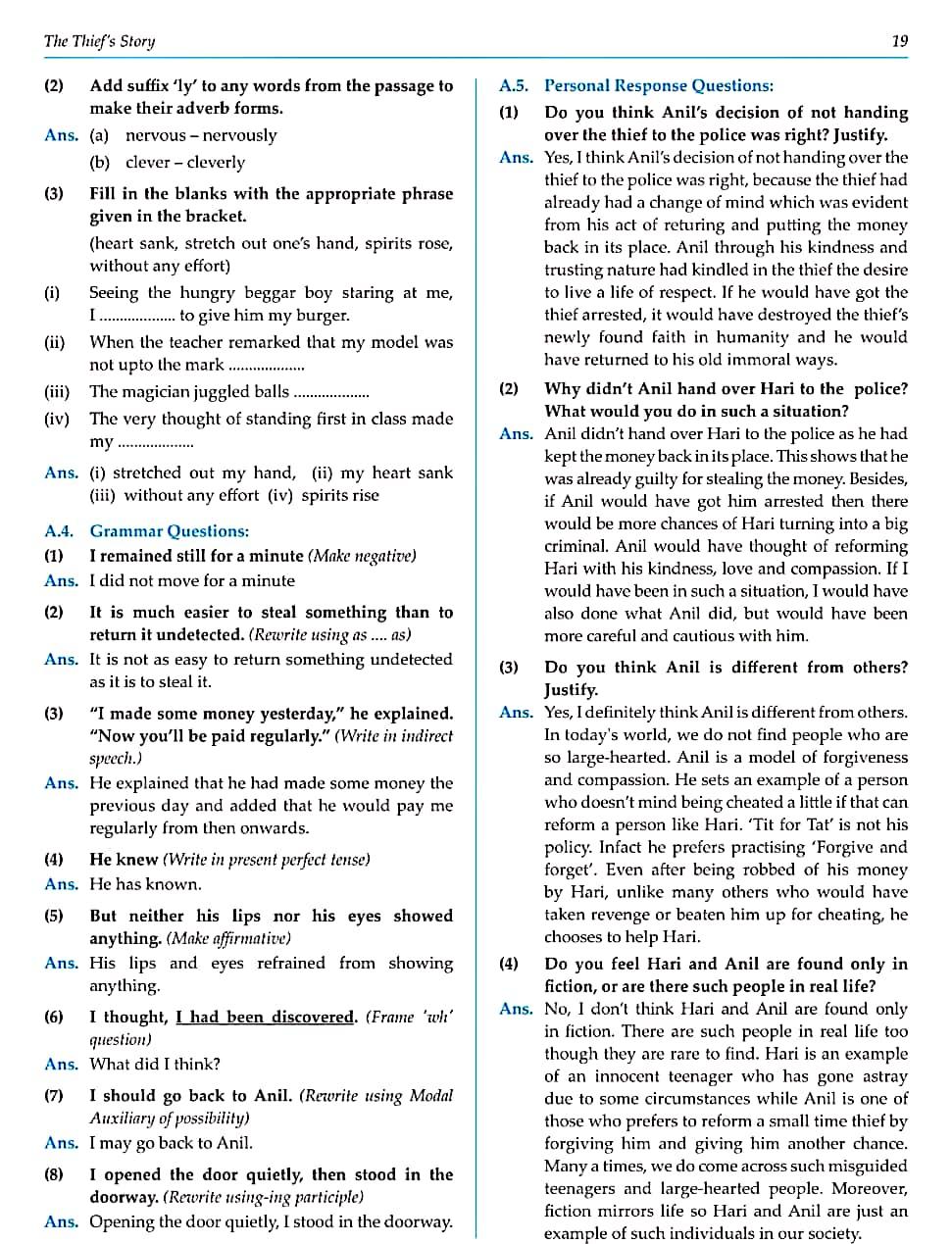 The Thief's Story

19

(2) Add suffix 'ly' to any words from the passage to make their adverb forms.

Ans. (a) nervous – nervously

(b) clever – cleverly

(3) Fill in the blanks with the appropriate phrase given in the bracket.

(heart sank, stretch out one's hand, spirits rose, without any effort)

(i) Seeing the hungry beggar boy staring at me, I .................. to give him my burger.

(ii) When the teacher remarked that my model was not upto the mark ..................

(iii) The magician juggled balls ..................

(iv) The very thought of standing first in class made my ..................

Ans. (i) stretched out my hand, (ii) my heart sank (iii) without any effort (iv) spirits rise

A.4. Grammar Questions:

(1) I remained still for a minute (Make negative)

Ans. I did not move for a minute

(2) It is much easier to steal something than to return it undetected. (Rewrite using as .... as)

Ans. It is not as easy to return something undetected as it is to steal it.

(3) "I made some money yesterday," he explained. "Now you'll be paid regularly." (Write in indirect speech.)

Ans. He explained that he had made some money the previous day and added that he would pay me regularly from then onwards.

(4) He knew (Write in present perfect tense)

Ans. He has known.

(5) But neither his lips nor his eyes showed anything. (Make affirmative)

Ans. His lips and eyes refrained from showing anything.

(6) I thought, I had been discovered. (Frame 'wh' question)

Ans. What did I think?

(7) I should go back to Anil. (Rewrite using Modal Auxiliary of possibility)

Ans. I may go back to Anil.

(8) I opened the door quietly, then stood in the doorway. (Rewrite using-ing participle)

Ans. Opening the door quietly, I stood in the doorway.

A.5. Personal Response Questions:

(1) Do you think Anil's decision of not handing over the thief to the police was right? Justify.

Ans. Yes, I think Anil's decision of not handing over the thief to the police was right, because the thief had already had a change of mind which was evident from his act of returing and putting the money back in its place. Anil through his kindness and trusting nature had kindled in the thief the desire to live a life of respect. If he would have got the thief arrested, it would have destroyed the thief's newly found faith in humanity and he would have returned to his old immoral ways.

(2) Why didn't Anil hand over Hari to the police? What would you do in such a situation?

Ans. Anil didn't hand over Hari to the police as he had kept the money back in its place. This shows that he was already guilty for stealing the money. Besides, if Anil would have got him arrested then there would be more chances of Hari turning into a big criminal. Anil would have thought of reforming Hari with his kindness, love and compassion. If I would have been in such a situation, I would have also done what Anil did, but would have been more careful and cautious with him.

(3) Do you think Anil is different from others? Justify.

Ans. Yes, I definitely think Anil is different from others. In today's world, we do not find people who are so large-hearted. Anil is a model of forgiveness and compassion. He sets an example of a person who doesn't mind being cheated a little if that can reform a person like Hari. 'Tit for Tat' is not his policy. Infact he prefers practising 'Forgive and forget'. Even after being robbed of his money by Hari, unlike many others who would have taken revenge or beaten him up for cheating, he chooses to help Hari.

(4) Do you feel Hari and Anil are found only in fiction, or are there such people in real life?

Ans. No, I don't think Hari and Anil are found only in fiction. There are such people in real life too though they are rare to find. Hari is an example of an innocent teenager who has gone astray due to some circumstances while Anil is one of those who prefers to reform a small time thief by forgiving him and giving him another chance. Many a times, we do come across such misguided teenagers and large-hearted people. Moreover, fiction mirrors life so Hari and Anil are just an example of such individuals in our society.